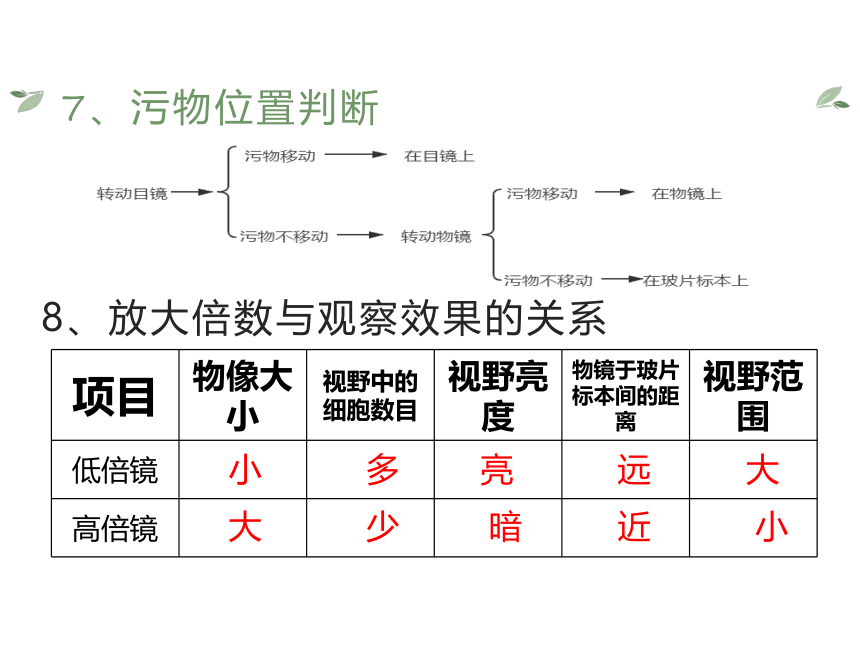 7、污物位置判断

转动目镜

污物移动 在目镜上

污物不移动 转动物镜

污物移动 在物镜上

污物不移动 在玻片标本上

8、放大倍数与观察效果的关系

| 项目 | 物像大小 | 视野中的细胞数目 | 视野亮度 | 物镜于玻片标本间的距离 | 视野范围 |
|---|---|---|---|---|---|
| 低倍镜 | 小 | 多 | 亮 | 远 | 大 |
| 高倍镜 | 大 | 少 | 暗 | 近 | 小 |